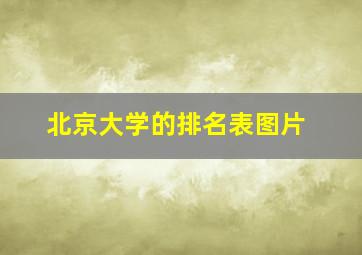 北京大学的排名表图片